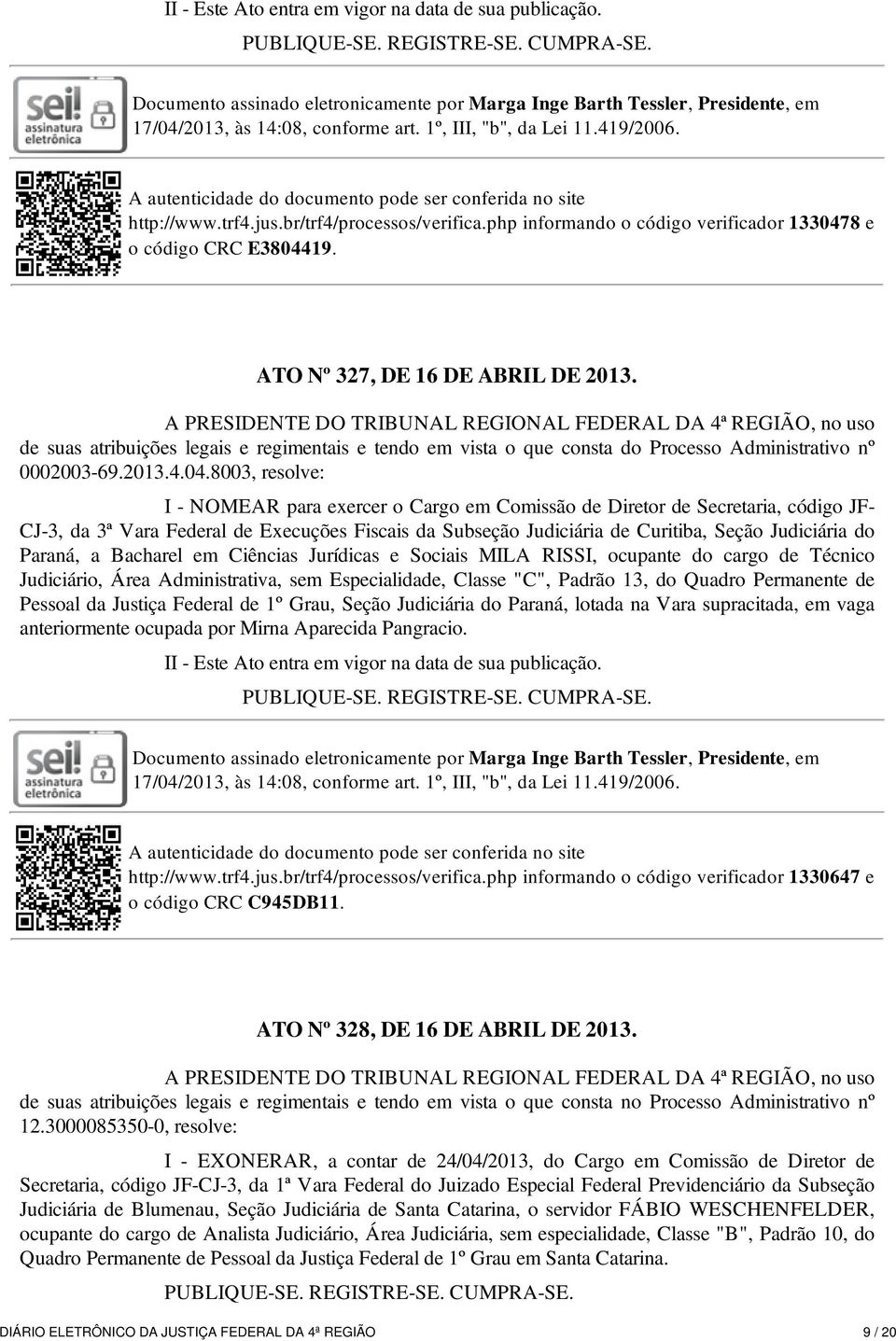 II - Este Ato entra em vigor na data de sua publicação.

PUBLIQUE-SE. REGISTRE-SE. CUMPRA-SE.

sei! assinatura eletrônica

Documento assinado eletronicamente por Marga Inge Barth Tessler, Presidente, em 17/04/2013, às 14:08, conforme art. 1º, III, "b", da Lei 11.419/2006.

A autenticidade do documento pode ser conferida no site http://www.trf4.jus.br/trf4/processos/verifica.php informando o código verificador 1330478 e o código CRC E3804419.

ATO Nº 327, DE 16 DE ABRIL DE 2013.

A PRESIDENTE DO TRIBUNAL REGIONAL FEDERAL DA 4ª REGIÃO, no uso de suas atribuições legais e regimentais e tendo em vista o que consta do Processo Administrativo nº 0002003-69.2013.4.04.8003, resolve:

I - NOMEAR para exercer o Cargo em Comissão de Diretor de Secretaria, código JF-CJ-3, da 3ª Vara Federal de Execuções Fiscais da Subseção Judiciária de Curitiba, Seção Judiciária do Paraná, a Bacharel em Ciências Jurídicas e Sociais MILA RISSI, ocupante do cargo de Técnico Judiciário, Área Administrativa, sem Especialidade, Classe "C", Padrão 13, do Quadro Permanente de Pessoal da Justiça Federal de 1º Grau, Seção Judiciária do Paraná, lotada na Vara supracitada, em vaga anteriormente ocupada por Mirna Aparecida Pangracio.

II - Este Ato entra em vigor na data de sua publicação.

PUBLIQUE-SE. REGISTRE-SE. CUMPRA-SE.

sei! assinatura eletrônica

Documento assinado eletronicamente por Marga Inge Barth Tessler, Presidente, em 17/04/2013, às 14:08, conforme art. 1º, III, "b", da Lei 11.419/2006.

A autenticidade do documento pode ser conferida no site http://www.trf4.jus.br/trf4/processos/verifica.php informando o código verificador 1330647 e o código CRC C945DB11.

ATO Nº 328, DE 16 DE ABRIL DE 2013.

A PRESIDENTE DO TRIBUNAL REGIONAL FEDERAL DA 4ª REGIÃO, no uso de suas atribuições legais e regimentais e tendo em vista o que consta no Processo Administrativo nº 12.3000085350-0, resolve:

I - EXONERAR, a contar de 24/04/2013, do Cargo em Comissão de Diretor de Secretaria, código JF-CJ-3, da 1ª Vara Federal do Juizado Especial Federal Previdenciário da Subseção Judiciária de Blumenau, Seção Judiciária de Santa Catarina, o servidor FÁBIO WESCHENFELDER, ocupante do cargo de Analista Judiciário, Área Judiciária, sem especialidade, Classe "B", Padrão 10, do Quadro Permanente de Pessoal da Justiça Federal de 1º Grau em Santa Catarina.

PUBLIQUE-SE. REGISTRE-SE. CUMPRA-SE.

DIÁRIO ELETRÔNICO DA JUSTIÇA FEDERAL DA 4ª REGIÃO 9 / 20